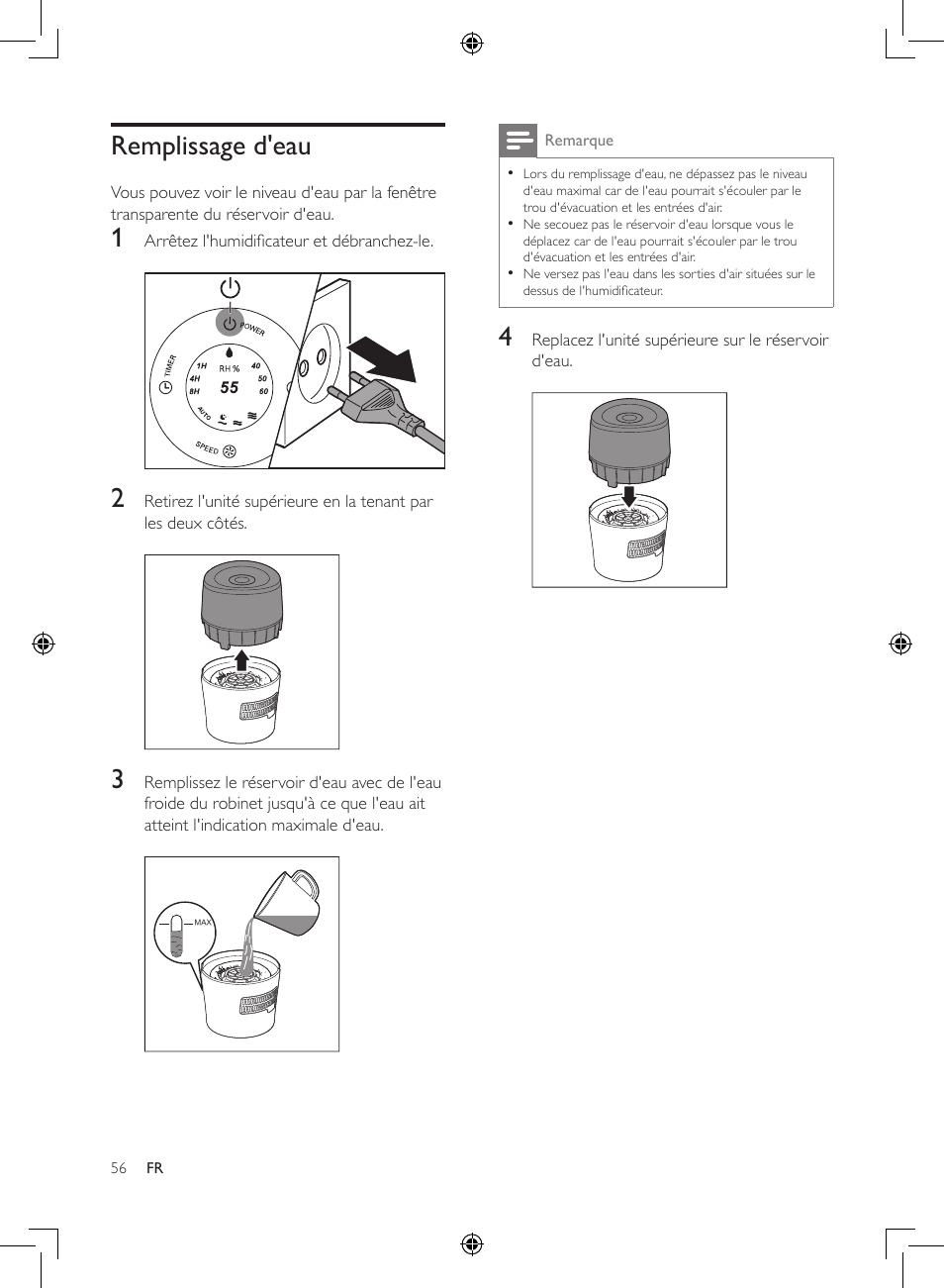 Remplissage d'eau

Vous pouvez voir le niveau d'eau par la fenêtre transparente du réservoir d'eau.

1 Arrêtez l'humidificateur et débranchez-le.

POWER
TIMER
1H
4H
8H
RH %
55
40
50
60
AUTO
SPEED

2 Retirez l'unité supérieure en la tenant par les deux côtés.

3 Remplissez le réservoir d'eau avec de l'eau froide du robinet jusqu'à ce que l'eau ait atteint l'indication maximale d'eau.

MAX

Remarque

• Lors du remplissage d'eau, ne dépassez pas le niveau d'eau maximal car de l'eau pourrait s'écouler par le trou d'évacuation et les entrées d'air.
• Ne secouez pas le réservoir d'eau lorsque vous le déplacez car de l'eau pourrait s'écouler par le trou d'évacuation et les entrées d'air.
• Ne versez pas l'eau dans les sorties d'air situées sur le dessus de l'humidificateur.

4 Replacez l'unité supérieure sur le réservoir d'eau.

56 FR